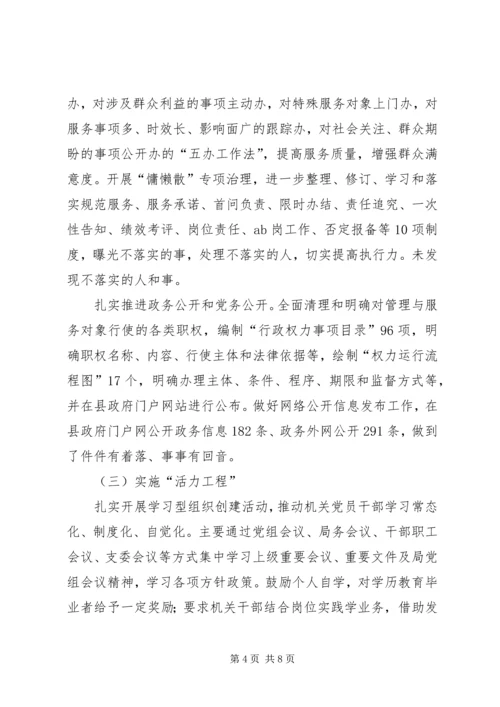 办，对涉及群众利益的事项主动办，对特殊服务对象上门办，对服务事项多、时效长、影响面广的跟踪办，对社会关注、群众期盼的事项公开办的“五办工作法”，提高服务质量，增强群众满意度。开展“慵懒散”专项治理，进一步整理、修订、学习和落实规范服务、服务承诺、首问负责、限时办结、责任追究、一次性告知、绩效考评、岗位责任、ab岗工作、否定报备等10项制度，曝光不落实的事，处理不落实的人，切实提高执行力。未发现不落实的人和事。

扎实推进政务公开和党务公开。全面清理和明确对管理与服务对象行使的各类职权，编制“行政权力事项目录”96项，明确职权名称、内容、行使主体和法律依据等，绘制“权力运行流程图”17个，明确办理主体、条件、程序、期限和监督方式等，并在县政府门户网站进行公布。做好网络公开信息发布工作，在县政府门户网公开政务信息182条、政务外网公开291条，做到了件件有着落、事事有回音。

（三）实施“活力工程”

扎实开展学习型组织创建活动，推动机关党员干部学习常态化、制度化、自觉化。主要通过党组会议、局务会议、干部职工会议、支委会议等方式集中学习上级重要会议、重要文件及局党组会议精神，学习各项方针政策。鼓励个人自学，对学历教育毕业者给予一定奖励；要求机关干部结合岗位实践学业务，借助发

第4页 共8页